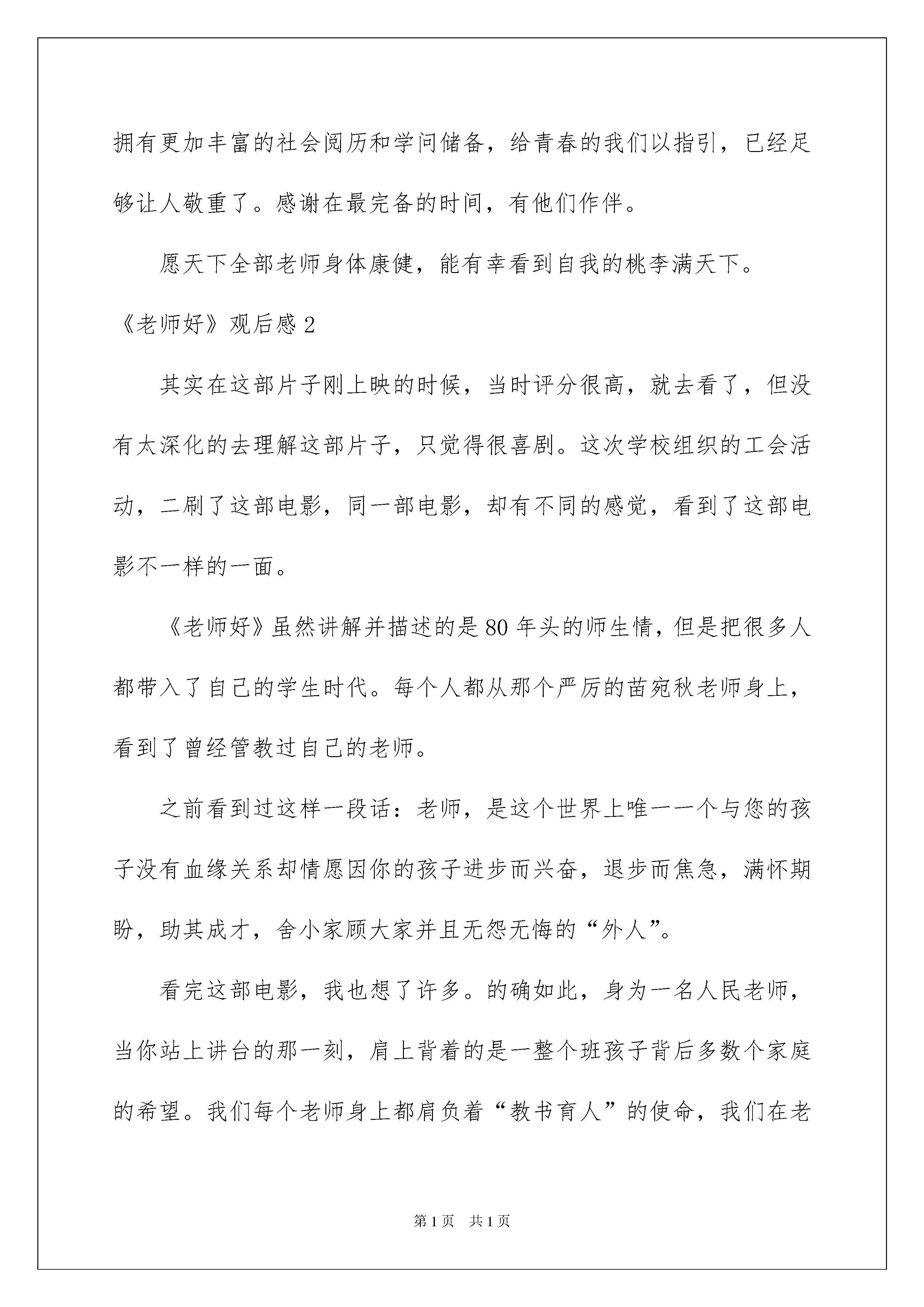 拥有更加丰富的社会阅历和学问储备，给青春的我们以指引，已经足够让人敬重了。感谢在最完备的时间，有他们作伴。

愿天下全部老师身体康健，能有幸看到自我的桃李满天下。

《老师好》观后感 2

其实在这部片子刚上映的时候，当时评分很高，就去看了，但没有太深化的去理解这部片子，只觉得很喜剧。这次学校组织的工会活动，二刷了这部电影，同一部电影，却有不同的感觉，看到了这部电影不一样的一面。

《老师好》虽然讲解并描述的是 80 年头的师生情，但是把很多人都带入了自己的学生时代。每个人都从那个严厉的苗宛秋老师身上，看到了曾经管教过自己的老师。

之前看到过这样一段话：老师，是这个世界上唯一一个与您的孩子没有血缘关系却情愿因你的孩子进步而兴奋，退步而焦急，满怀期盼，助其成才，舍小家顾大家并且无怨无悔的“外人”。

看完这部电影，我也想了许多。的确如此，身为一名人民老师，当你站上讲台的那一刻，肩上背着的是一整个班孩子背后多数个家庭的希望。我们每个老师身上都肩负着“教书育人”的使命，我们在老

第 1 页　共 1 页